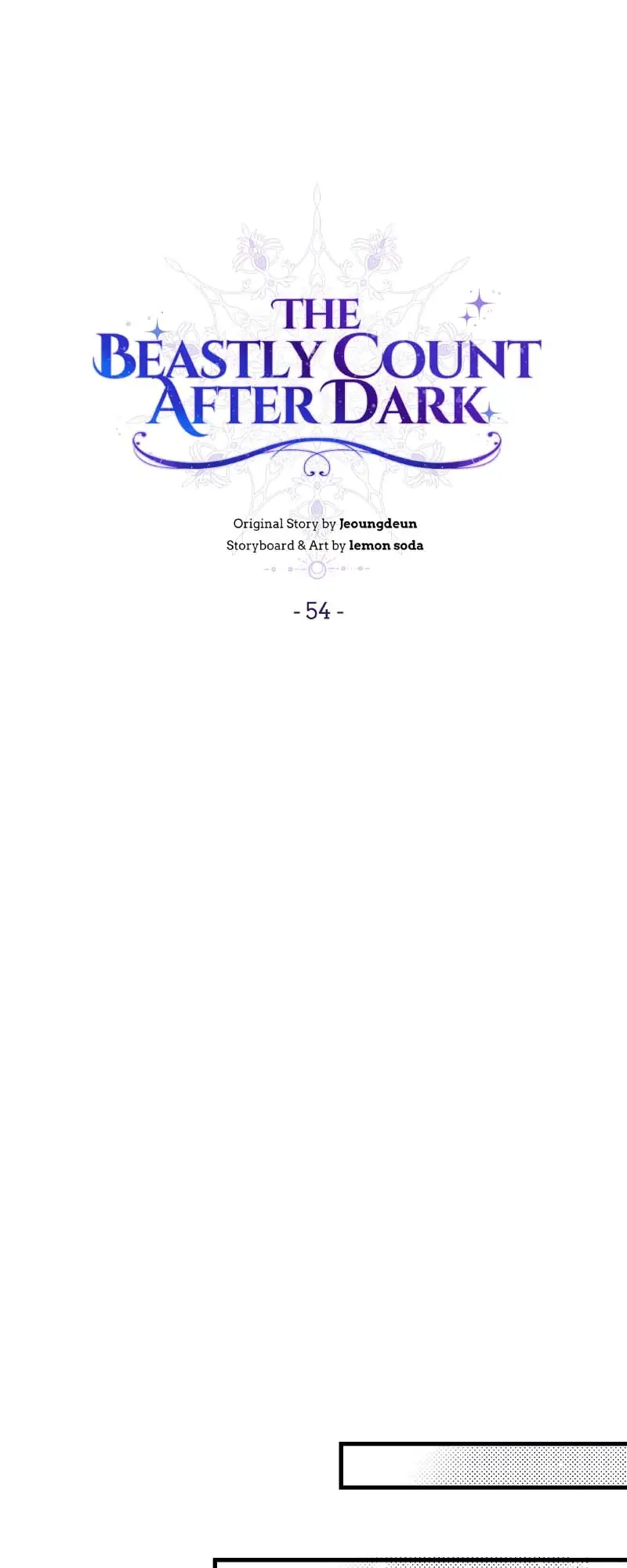 THE BEASTLY COUNT AFTER DARK

Original Story by Jeoungdeun
Storyboard & Art by lemon soda

- 54 -